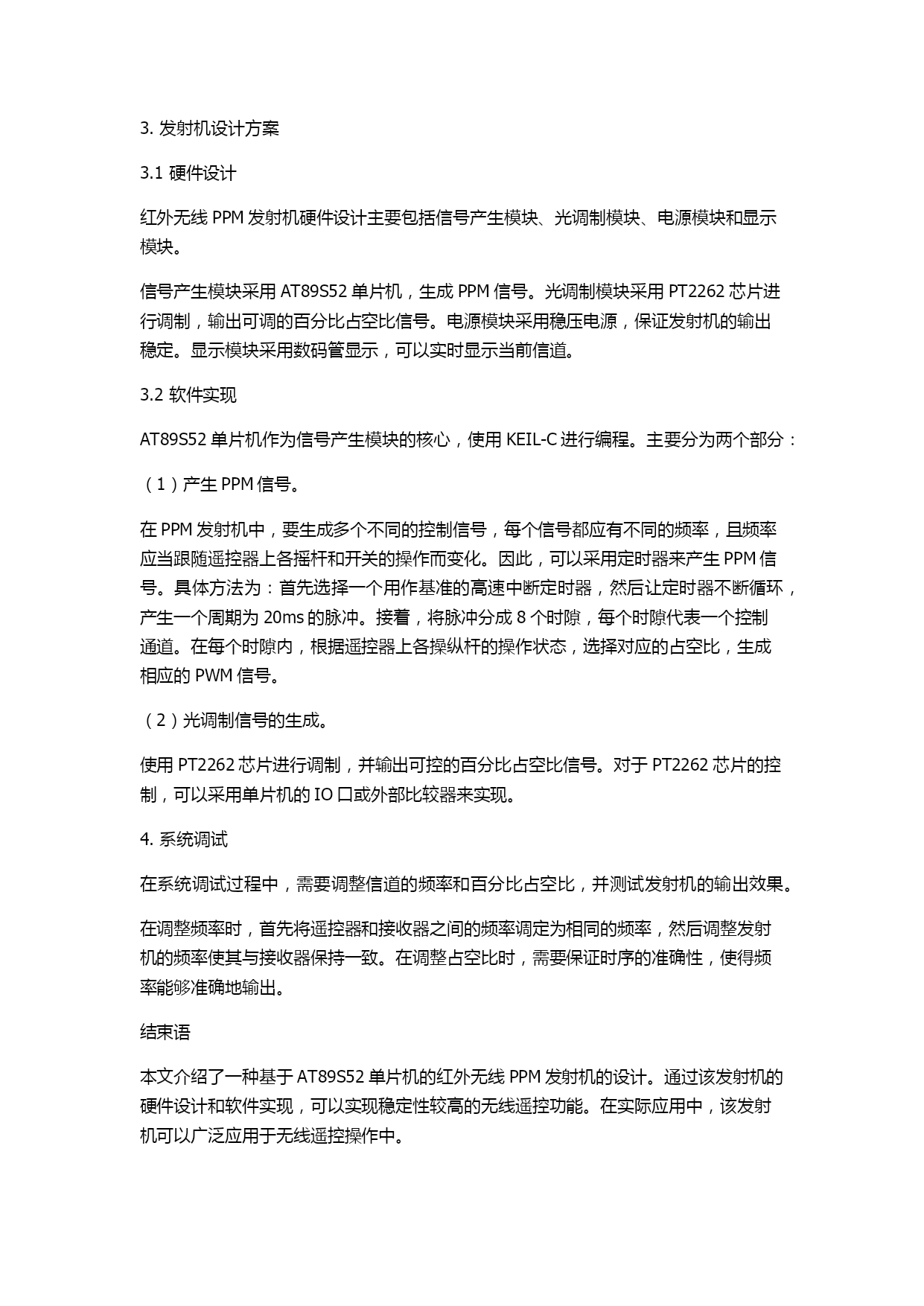 3. 发射机设计方案

3.1 硬件设计

红外无线 PPM 发射机硬件设计主要包括信号产生模块、光调制模块、电源模块和显示模块。

信号产生模块采用 AT89S52 单片机，生成 PPM 信号。光调制模块采用 PT2262 芯片进行调制，输出可调的百分比占空比信号。电源模块采用稳压电源，保证发射机的输出稳定。显示模块采用数码管显示，可以实时显示当前信道。

3.2 软件实现

AT89S52 单片机作为信号产生模块的核心，使用 KEIL-C 进行编程。主要分为两个部分：

（1）产生 PPM 信号。

在 PPM 发射机中，要生成多个不同的控制信号，每个信号都应有不同的频率，且频率应当跟随遥控器上各摇杆和开关的操作而变化。因此，可以采用定时器来产生 PPM 信号。具体方法为：首先选择一个用作基准的高速中断定时器，然后让定时器不断循环，产生一个周期为 20ms 的脉冲。接着，将脉冲分成 8 个时隙，每个时隙代表一个控制通道。在每个时隙内，根据遥控器上各操纵杆的操作状态，选择对应的占空比，生成相应的 PWM 信号。

（2）光调制信号的生成。

使用 PT2262 芯片进行调制，并输出可控的百分比占空比信号。对于 PT2262 芯片的控制，可以采用单片机的 IO 口或外部比较器来实现。

4. 系统调试

在系统调试过程中，需要调整信道的频率和百分比占空比，并测试发射机的输出效果。

在调整频率时，首先将遥控器和接收器之间的频率调定为相同的频率，然后调整发射机的频率使其与接收器保持一致。在调整占空比时，需要保证时序的准确性，使得频率能够准确地输出。

结束语

本文介绍了一种基于 AT89S52 单片机的红外无线 PPM 发射机的设计。通过该发射机的硬件设计和软件实现，可以实现稳定性较高的无线遥控功能。在实际应用中，该发射机可以广泛应用于无线遥控操作中。